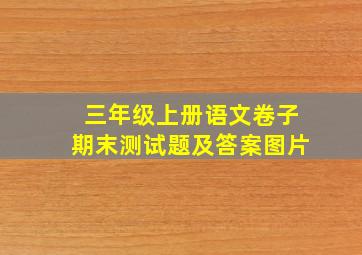 三年级上册语文卷子
期末测试题及答案图片